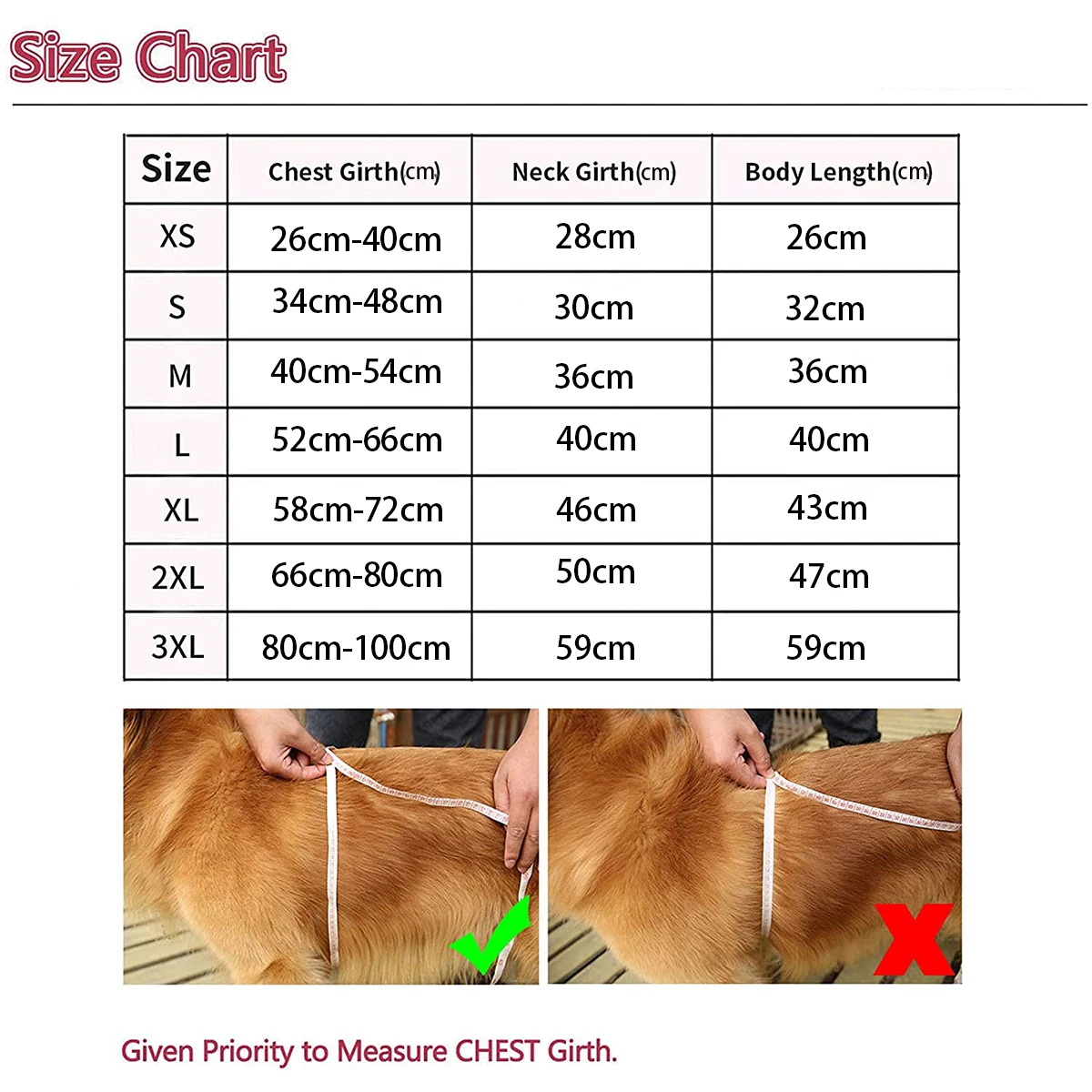 Size Chart

| Size | Chest Girth(cm) | Neck Girth(cm) | Body Length(cm) |
|---|---|---|---|
| XS | 26cm-40cm | 28cm | 26cm |
| S | 34cm-48cm | 30cm | 32cm |
| M | 40cm-54cm | 36cm | 36cm |
| L | 52cm-66cm | 40cm | 40cm |
| XL | 58cm-72cm | 46cm | 43cm |
| 2XL | 66cm-80cm | 50cm | 47cm |
| 3XL | 80cm-100cm | 59cm | 59cm |

Given Priority to Measure CHEST Girth.